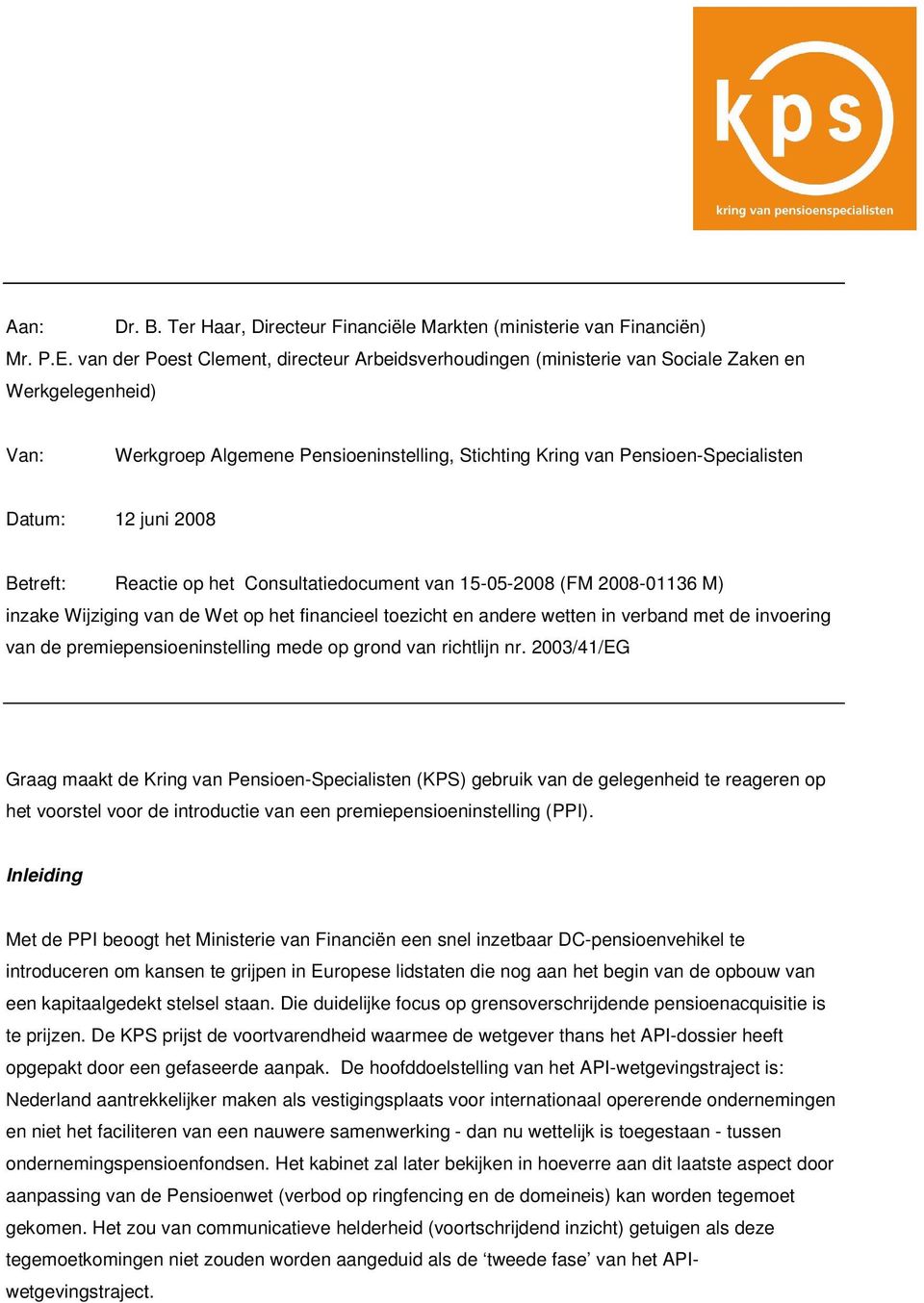 kps
kring van pensioenspecialisten

Aan: Dr. B. Ter Haar, Directeur Financiële Markten (ministerie van Financiën)
Mr. P.E. van der Poest Clement, directeur Arbeidsverhoudingen (ministerie van Sociale Zaken en Werkgelegenheid)

Van: Werkgroep Algemene Pensioeninstelling, Stichting Kring van Pensioen-Specialisten

Datum: 12 juni 2008

Betreft: Reactie op het Consultatiedocument van 15-05-2008 (FM 2008-01136 M) inzake Wijziging van de Wet op het financieel toezicht en andere wetten in verband met de invoering van de premiepensioeninstelling mede op grond van richtlijn nr. 2003/41/EG

Graag maakt de Kring van Pensioen-Specialisten (KPS) gebruik van de gelegenheid te reageren op het voorstel voor de introductie van een premiepensioeninstelling (PPI).

Inleiding

Met de PPI beoogt het Ministerie van Financiën een snel inzetbaar DC-pensioenvehikel te introduceren om kansen te grijpen in Europese lidstaten die nog aan het begin van de opbouw van een kapitaalgedekt stelsel staan. Die duidelijke focus op grensoverschrijdende pensioenacquisitie is te prijzen. De KPS prijst de voortvarendheid waarmee de wetgever thans het API-dossier heeft opgepakt door een gefaseerde aanpak. De hoofddoelstelling van het API-wetgevingstraject is: Nederland aantrekkelijker maken als vestigingsplaats voor internationaal opererende ondernemingen en niet het faciliteren van een nauwere samenwerking - dan nu wettelijk is toegestaan - tussen ondernemingspensioenfondsen. Het kabinet zal later bekijken in hoeverre aan dit laatste aspect door aanpassing van de Pensioenwet (verbod op ringfencing en de domeineis) kan worden tegemoet gekomen. Het zou van communicatieve helderheid (voortschrijdend inzicht) getuigen als deze tegemoetkomingen niet zouden worden aangeduid als de ‘tweede fase’ van het API-wetgevingstraject.